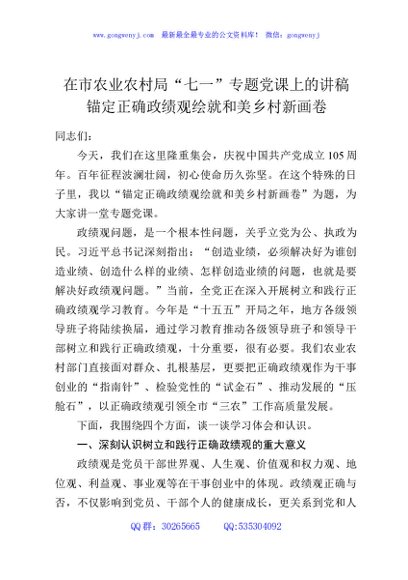 www.gongwenyj.com　最新最全最专业的公文资料库！　微信：gongwenyj

在市农业农村局“七一”专题党课上的讲稿
锚定正确政绩观绘就和美乡村新画卷

同志们：

今天，我们在这里隆重集会，庆祝中国共产党成立105周年。百年征程波澜壮阔，初心使命历久弥坚。在这个特殊的日子里，我以“锚定正确政绩观绘就和美乡村新画卷”为题，为大家讲一堂专题党课。

政绩观问题，是一个根本性问题，关乎立党为公、执政为民。习近平总书记深刻指出：“创造业绩，必须解决好为谁创造业绩、创造什么样的业绩、怎样创造业绩的问题，也就是要解决好政绩观问题。”当前，全党正在深入开展树立和践行正确政绩观学习教育。今年是“十五五”开局之年，地方各级领导班子将陆续换届，通过学习教育推动各级领导班子和领导干部树立和践行正确政绩观，十分重要，很有必要。我们农业农村部门直接面对群众、扎根基层，更要把正确政绩观作为干事创业的“指南针”、检验党性的“试金石”、推动发展的“压舱石”，以正确政绩观引领全市“三农”工作高质量发展。

下面，我围绕四个方面，谈一谈学习体会和认识。

一、深刻认识树立和践行正确政绩观的重大意义

政绩观是党员干部世界观、人生观、价值观和权力观、地位观、利益观、事业观等在干事创业中的体现。政绩观正确与否，不仅影响到党员、干部个人的健康成长，更关系到党和人

QQ群：30265665　　QQ:535304092